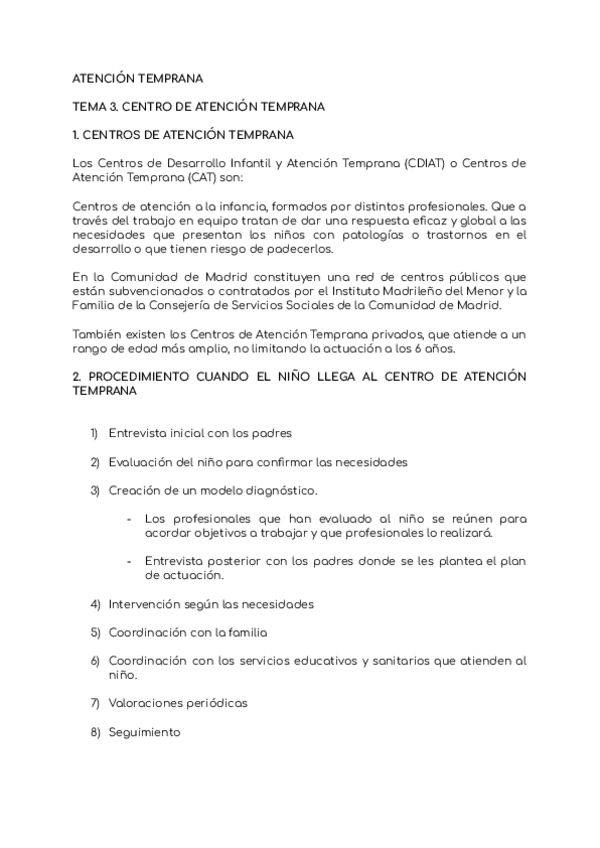 ATENCIÓN TEMPRANA

TEMA 3. CENTRO DE ATENCIÓN TEMPRANA

1. CENTROS DE ATENCIÓN TEMPRANA

Los Centros de Desarrollo Infantil y Atención Temprana (CDIAT) o Centros de Atención Temprana (CAT) son:

Centros de atención a la infancia, formados por distintos profesionales. Que a través del trabajo en equipo tratan de dar una respuesta eficaz y global a las necesidades que presentan los niños con patologías o trastornos en el desarrollo o que tienen riesgo de padecerlos.

En la Comunidad de Madrid constituyen una red de centros públicos que están subvencionados o contratados por el Instituto Madrileño del Menor y la Familia de la Consejería de Servicios Sociales de la Comunidad de Madrid.

También existen los Centros de Atención Temprana privados, que atiende a un rango de edad más amplio, no limitando la actuación a los 6 años.

2. PROCEDIMIENTO CUANDO EL NIÑO LLEGA AL CENTRO DE ATENCIÓN TEMPRANA

1) Entrevista inicial con los padres

2) Evaluación del niño para confirmar las necesidades

3) Creación de un modelo diagnóstico.

- Los profesionales que han evaluado al niño se reúnen para acordar objetivos a trabajar y que profesionales lo realizará.

- Entrevista posterior con los padres donde se les plantea el plan de actuación.

4) Intervención según las necesidades

5) Coordinación con la familia

6) Coordinación con los servicios educativos y sanitarios que atienden al niño.

7) Valoraciones periódicas

8) Seguimiento